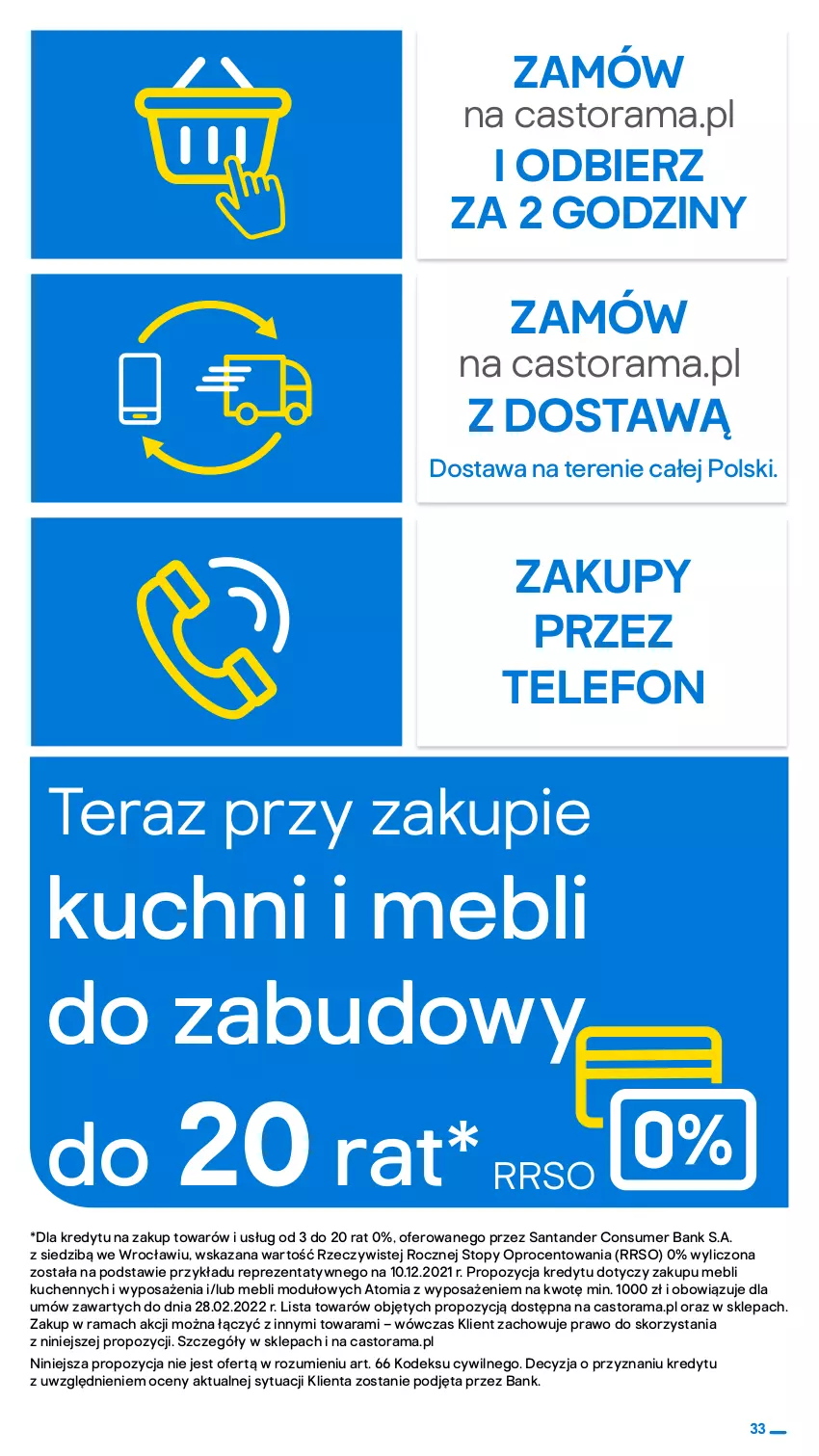 ZAMÓW
na castorama.pl
I ODBIERZ
ZA 2 GODZINY

ZAMÓW
na castorama.pl
Z DOSTAWĄ
Dostawa na terenie całej Polski.

ZAKUPY
PRZEZ
TELEFON

Teraz przy zakupie
kuchni i mebli
do zabudowy
do 20 rat* RRSO 0%

*Dla kredytu na zakup towarów i usług od 3 do 20 rat 0%, oferowanego przez Santander Consumer Bank S.A. z siedzibą we Wrocławiu, wskazana wartość Rzeczywistej Rocznej Stopy Oprocentowania (RRSO) 0% wyliczona została na podstawie przykładu reprezentatywnego na 10.12.2021 r. Propozycja kredytu dotyczy zakupu mebli kuchennych i wyposażenia i/lub mebli modułowych Atomia z wyposażeniem na kwotę min. 1000 zł i obowiązuje dla umów zawartych do dnia 28.02.2022 r. Lista towarów objętych propozycją dostępna na castorama.pl oraz w sklepach. Zakup w ramach akcji można łączyć z innymi towarami – wówczas Klient zachowuje prawo do skorzystania z niniejszej propozycji. Szczegóły w sklepach i na castorama.pl
Niniejsza propozycja nie jest ofertą w rozumieniu art. 66 Kodeksu cywilnego. Decyzja o przyznaniu kredytu z uwzględnieniem oceny aktualnej sytuacji Klienta zostanie podjęta przez Bank.

33